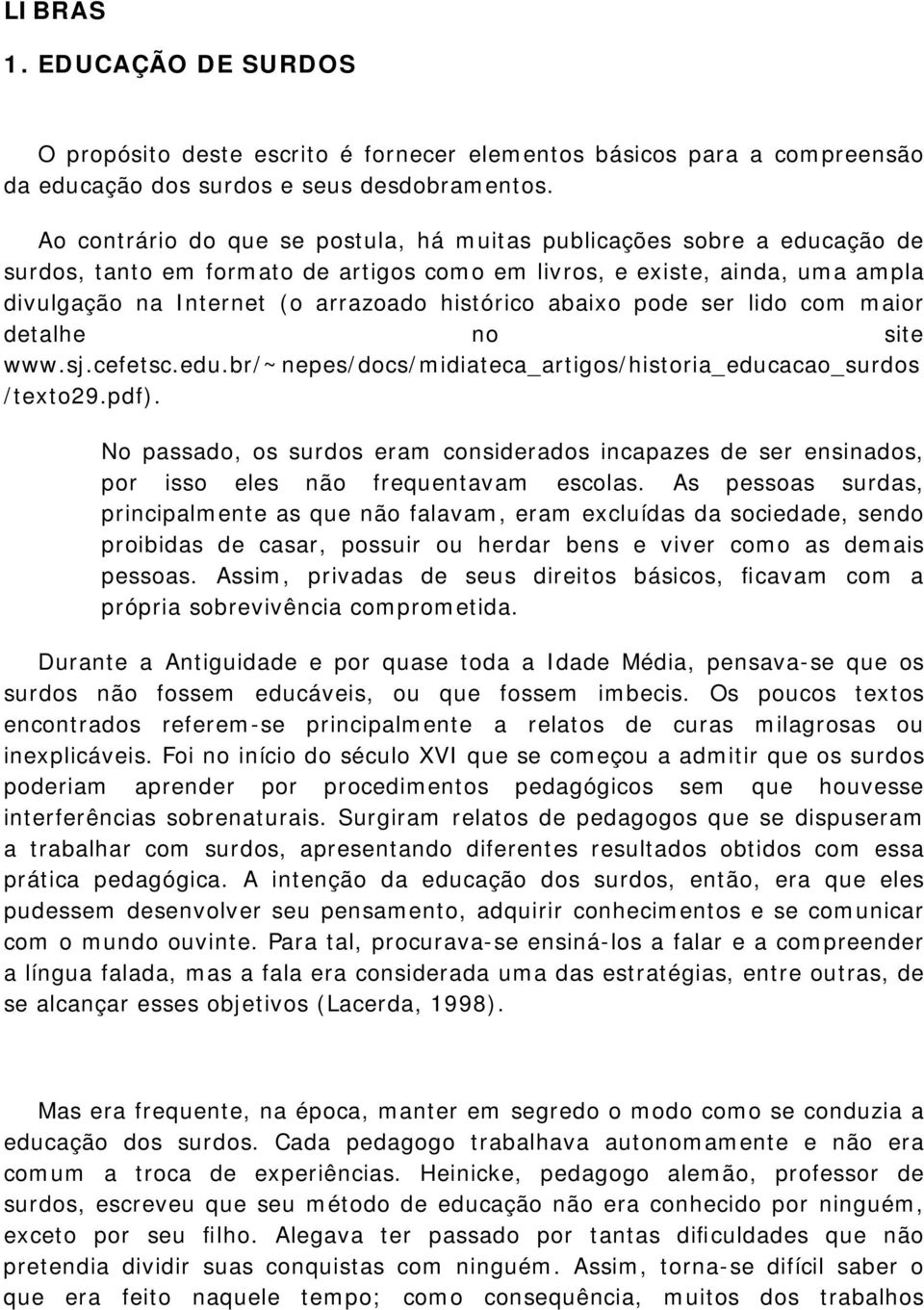 LIBRAS

1. EDUCAÇÃO DE SURDOS

O propósito deste escrito é fornecer elementos básicos para a compreensão da educação dos surdos e seus desdobramentos.

Ao contrário do que se postula, há muitas publicações sobre a educação de surdos, tanto em formato de artigos como em livros, e existe, ainda, uma ampla divulgação na Internet (o arrazoado histórico abaixo pode ser lido com maior detalhe no site www.sj.cefetsc.edu.br/~nepes/docs/midiateca_artigos/historia_educacao_surdos/texto29.pdf).

No passado, os surdos eram considerados incapazes de ser ensinados, por isso eles não frequentavam escolas. As pessoas surdas, principalmente as que não falavam, eram excluídas da sociedade, sendo proibidas de casar, possuir ou herdar bens e viver como as demais pessoas. Assim, privadas de seus direitos básicos, ficavam com a própria sobrevivência comprometida.

Durante a Antiguidade e por quase toda a Idade Média, pensava-se que os surdos não fossem educáveis, ou que fossem imbecis. Os poucos textos encontrados referem-se principalmente a relatos de curas milagrosas ou inexplicáveis. Foi no início do século XVI que se começou a admitir que os surdos poderiam aprender por procedimentos pedagógicos sem que houvesse interferências sobrenaturais. Surgiram relatos de pedagogos que se dispuseram a trabalhar com surdos, apresentando diferentes resultados obtidos com essa prática pedagógica. A intenção da educação dos surdos, então, era que eles pudessem desenvolver seu pensamento, adquirir conhecimentos e se comunicar com o mundo ouvinte. Para tal, procurava-se ensiná-los a falar e a compreender a língua falada, mas a fala era considerada uma das estratégias, entre outras, de se alcançar esses objetivos (Lacerda, 1998).

Mas era frequente, na época, manter em segredo o modo como se conduzia a educação dos surdos. Cada pedagogo trabalhava autonomamente e não era comum a troca de experiências. Heinicke, pedagogo alemão, professor de surdos, escreveu que seu método de educação não era conhecido por ninguém, exceto por seu filho. Alegava ter passado por tantas dificuldades que não pretendia dividir suas conquistas com ninguém. Assim, torna-se difícil saber o que era feito naquele tempo; como consequência, muitos dos trabalhos